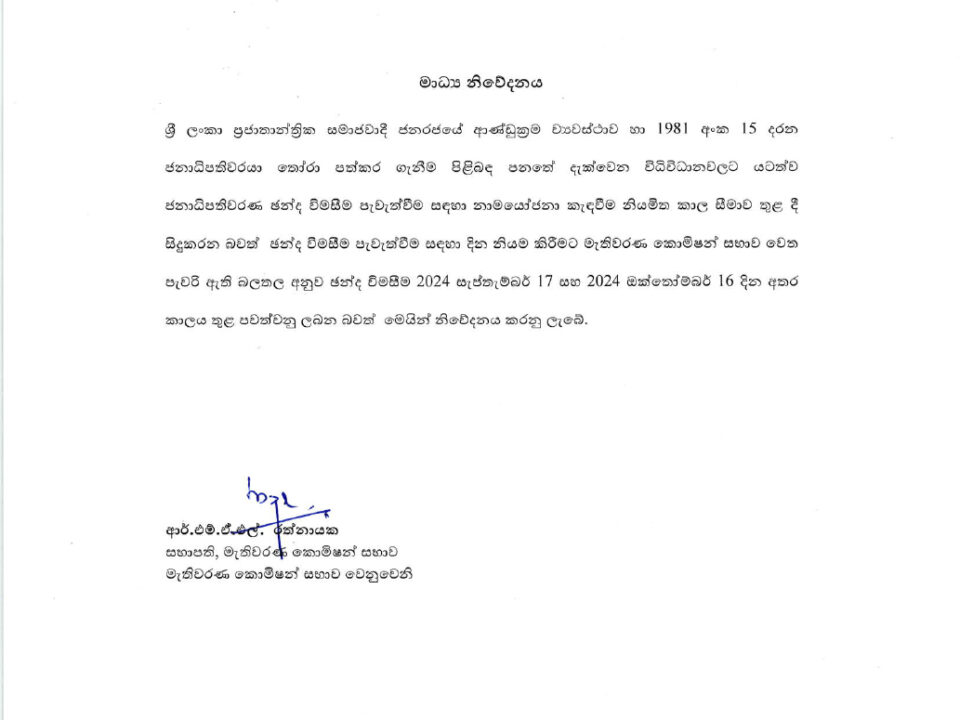 මාධ්‍ය නිවේදනය

ශ්‍රී ලංකා ප්‍රජාතාන්ත්‍රික සමාජවාදී ජනරජයේ ආණ්ඩුක්‍රම ව්‍යවස්ථාව හා 1981 අංක 15 දරන ජනාධිපතිවරයා තෝරා පත්කර ගැනීම පිළිබඳ පනතේ දැක්වෙන විධිවිධානවලට යටත්ව ජනාධිපතිවරණ ඡන්ද විමසීම පැවැත්වීම සඳහා නාමයෝජනා කැඳවීම නියමිත කාල සීමාව තුළ දී සිදුකරන බවත් ඡන්ද විමසීම පැවැත්වීම සඳහා දින නියම කිරීමට මැතිවරණ කොමිෂන් සභාව වෙත පැවරී ඇති බලතල අනුව ඡන්ද විමසීම 2024 සැප්තැම්බර් 17 සහ 2024 ඔක්තෝම්බර් 16 දින අතර කාලය තුළ පවත්වනු ලබන බවත් මෙයින් නිවේදනය කරනු ලැබේ.

ආර්.එම්.ඒ.එල්. රත්නායක
සභාපති, මැතිවරණ කොමිෂන් සභාව
මැතිවරණ කොමිෂන් සභාව වෙනුවෙනි